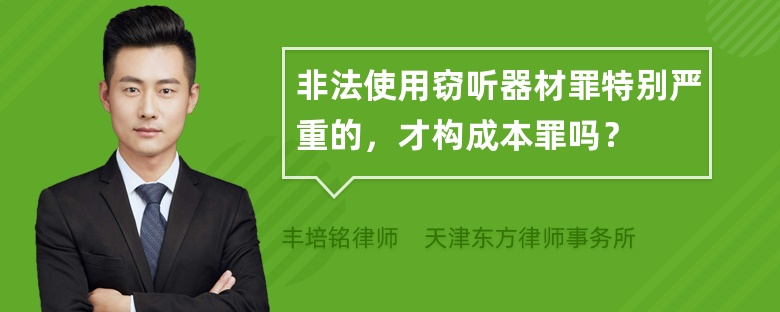 非法使用窃听器材罪特别严重的，才构成本罪吗？

丰培铭律师　天津东方律师事务所